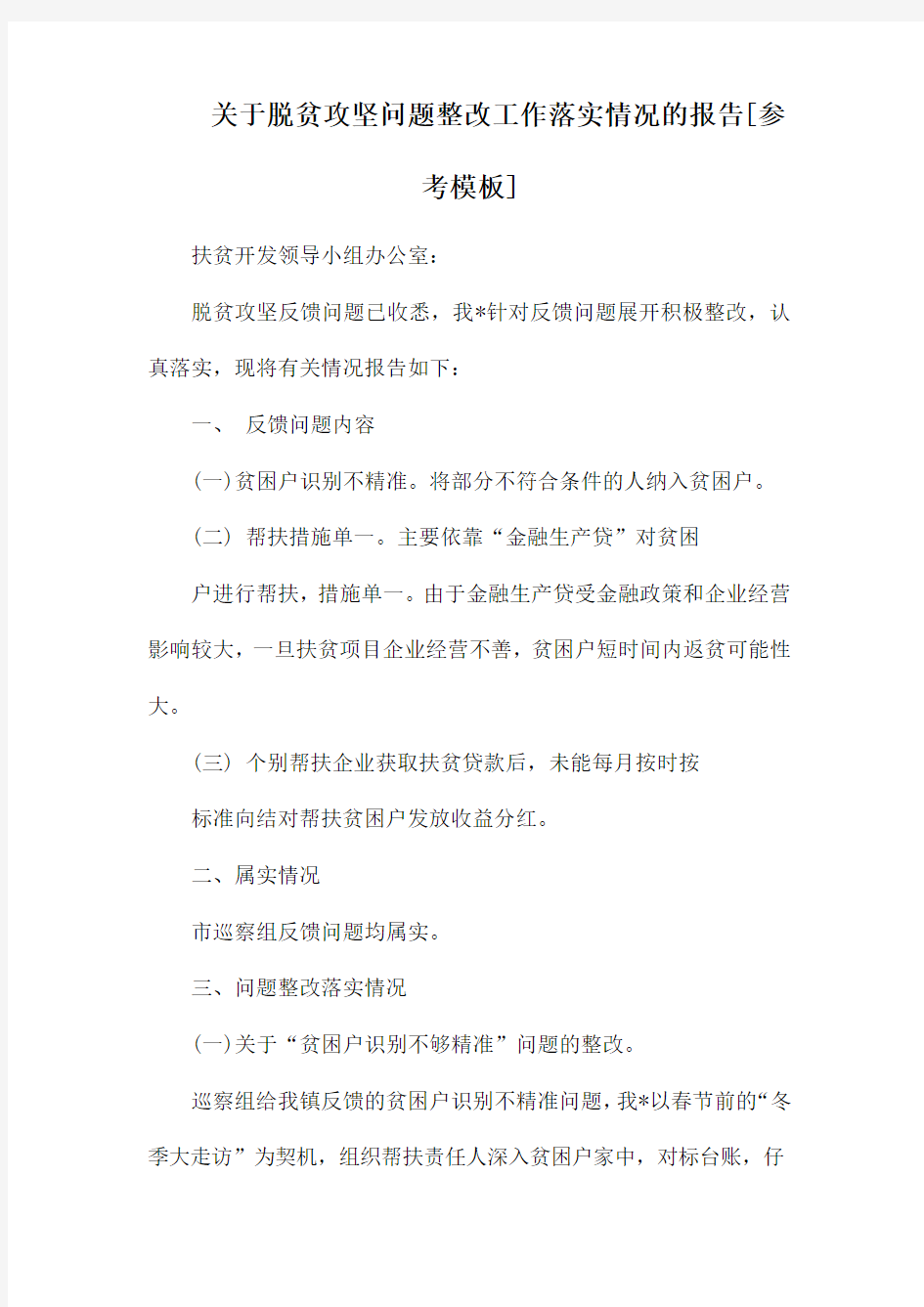 关于脱贫攻坚问题整改工作落实情况的报告[参考模板]

扶贫开发领导小组办公室：

脱贫攻坚反馈问题已收悉，我*针对反馈问题展开积极整改，认真落实，现将有关情况报告如下：

一、 反馈问题内容

(一)贫困户识别不精准。将部分不符合条件的人纳入贫困户。

(二) 帮扶措施单一。主要依靠“金融生产贷”对贫困

户进行帮扶，措施单一。由于金融生产贷受金融政策和企业经营影响较大，一旦扶贫项目企业经营不善，贫困户短时间内返贫可能性大。

(三) 个别帮扶企业获取扶贫贷款后，未能每月按时按

标准向结对帮扶贫困户发放收益分红。

二、属实情况

市巡察组反馈问题均属实。

三、问题整改落实情况

(一)关于“贫困户识别不够精准”问题的整改。

巡察组给我镇反馈的贫困户识别不精准问题，我*以春节前的“冬季大走访”为契机，组织帮扶责任人深入贫困户家中，对标台账，仔